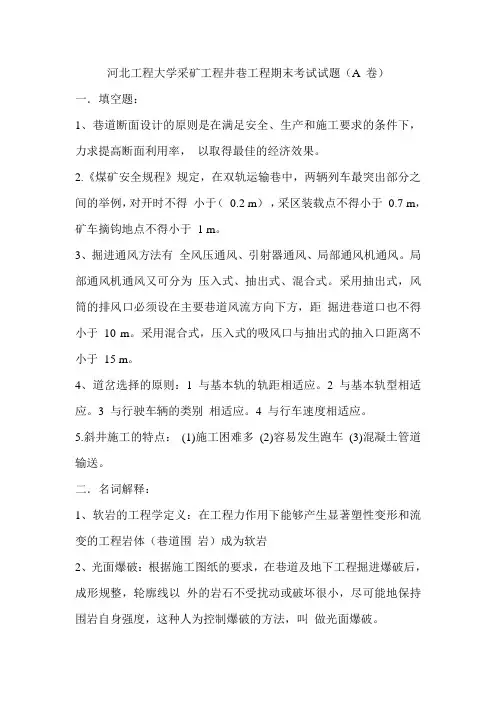 河北工程大学采矿工程井巷工程期末考试试题（A 卷）

一．填空题：

1、巷道断面设计的原则是在满足安全、生产和施工要求的条件下，力求提高断面利用率， 以取得最佳的经济效果。

2.《煤矿安全规程》规定，在双轨运输巷中，两辆列车最突出部分之间的举例，对开时不得 小于（ 0.2 m），采区装载点不得小于 0.7 m，矿车摘钩地点不得小于 1 m。

3、掘进通风方法有 全风压通风、引射器通风、局部通风机通风。局部通风机通风又可分为 压入式、抽出式、混合式。采用抽出式，风筒的排风口必须设在主要巷道风流方向下方，距 掘进巷道口也不得小于 10 m。采用混合式，压入式的吸风口与抽出式的抽入口距离不小于 15 m。

4、道岔选择的原则：1 与基本轨的轨距相适应。2 与基本轨型相适应。3 与行驶车辆的类别 相适应。4 与行车速度相适应。

5.斜井施工的特点： (1)施工困难多 (2)容易发生跑车 (3)混凝土管道输送。

二．名词解释：

1、软岩的工程学定义：在工程力作用下能够产生显著塑性变形和流变的工程岩体（巷道围 岩）成为软岩

2、光面爆破：根据施工图纸的要求，在巷道及地下工程掘进爆破后，成形规整，轮廓线以 外的岩石不受扰动或破坏很小，尽可能地保持围岩自身强度，这种人为控制爆破的方法，叫 做光面爆破。